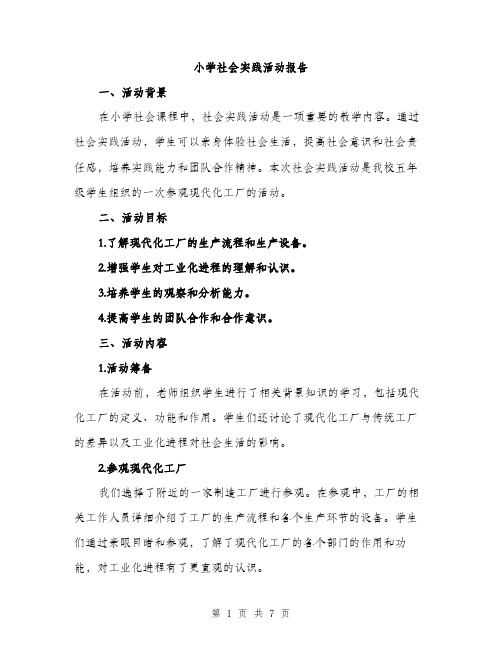 小学社会实践活动报告

一、活动背景

在小学社会课程中，社会实践活动是一项重要的教学内容。通过社会实践活动，学生可以亲身体验社会生活，提高社会意识和社会责任感，培养实践能力和团队合作精神。本次社会实践活动是我校五年级学生组织的一次参观现代化工厂的活动。

二、活动目标

1.了解现代化工厂的生产流程和生产设备。

2.增强学生对工业化进程的理解和认识。

3.培养学生的观察和分析能力。

4.提高学生的团队合作和合作意识。

三、活动内容

1.活动筹备

在活动前，老师组织学生进行了相关背景知识的学习，包括现代化工厂的定义、功能和作用。学生们还讨论了现代化工厂与传统工厂的差异以及工业化进程对社会生活的影响。

2.参观现代化工厂

我们选择了附近的一家制造工厂进行参观。在参观中，工厂的相关工作人员详细介绍了工厂的生产流程和各个生产环节的设备。学生们通过亲眼目睹和参观，了解了现代化工厂的各个部门的作用和功能，对工业化进程有了更直观的认识。

第 1 页 共 7 页